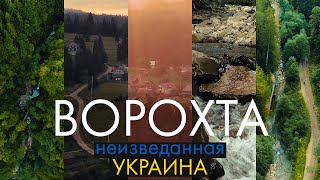 ВОРОХТА
неизведанная
УКРАИНА